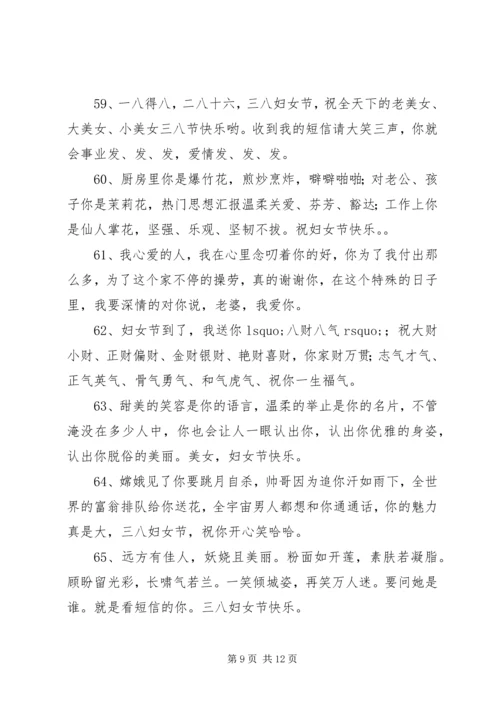 59、一八得八，二八十六，三八妇女节，祝全天下的老美女、大美女、小美女三八节快乐哟。收到我的短信请大笑三声，你就会事业发、发、发，爱情发、发、发。

60、厨房里你是爆竹花，煎炒烹炸，噼噼啪啪；对老公、孩子你是茉莉花，热门思想汇报温柔关爱、芬芳、豁达；工作上你是仙人掌花，坚强、乐观、坚韧不拔。祝妇女节快乐。。

61、我心爱的人，我在心里念叨着你的好，你为了我付出那么多，为了这个家不停的操劳，真的谢谢你，在这个特殊的日子里，我要深情的对你说，老婆，我爱你。

62、妇女节到了，我送你 lsquo;八财八气 rsquo;：祝大财小财、正财偏财、金财银财、艳财喜财，你家财万贯；志气才气、正气英气、骨气勇气、和气虎气、祝你一生福气。

63、甜美的笑容是你的语言，温柔的举止是你的名片，不管淹没在多少人中，你也会让人一眼认出你，认出你优雅的身姿，认出你脱俗的美丽。美女，妇女节快乐。

64、嫦娥见了你要跳月自杀，帅哥因为追你汗如雨下，全世界的富翁排队给你送花，全宇宙男人都想和你通通话，你的魅力真是大，三八妇女节，祝你开心笑哈哈。

65、远方有佳人，妖娆且美丽。粉面如开莲，素肤若凝脂。顾盼留光彩，长啸气若兰。一笑倾城姿，再笑万人迷。要问她是谁。就是看短信的你。三八妇女节快乐。

第 9 页 共 12 页